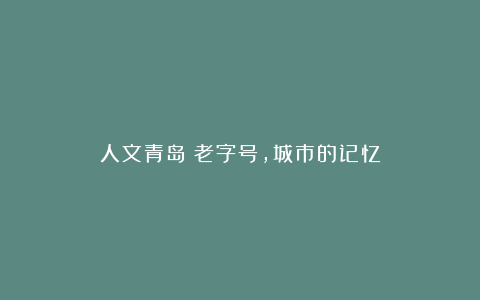 人文青岛 老字号，城市的记忆